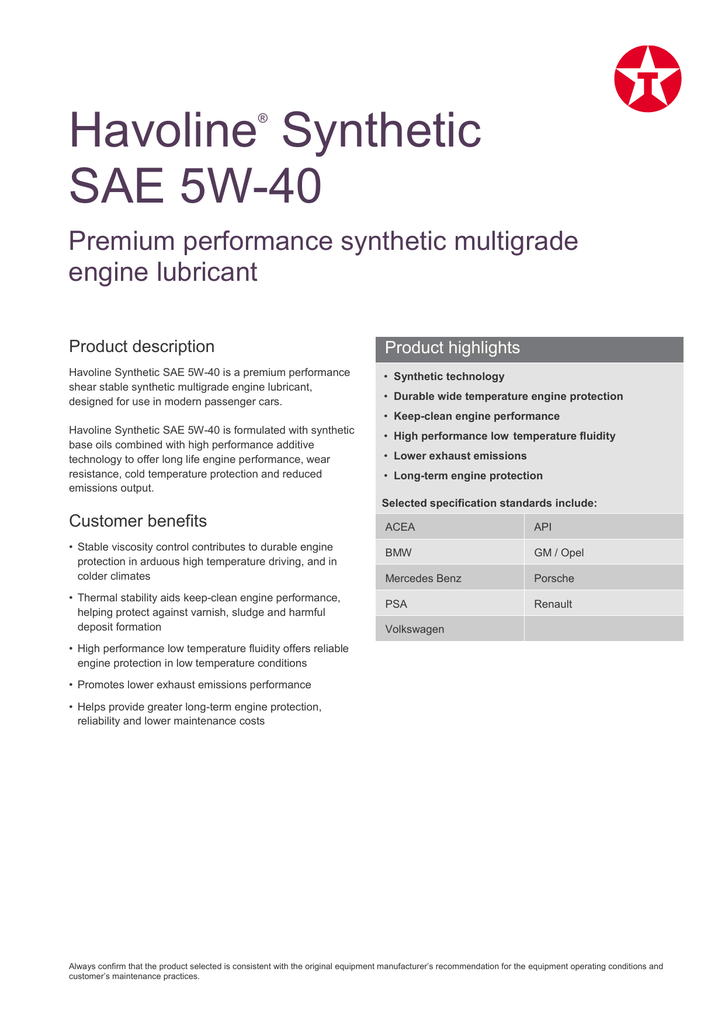 Havoline® Synthetic SAE 5W-40

Premium performance synthetic multigrade engine lubricant

Product description

Havoline Synthetic SAE 5W-40 is a premium performance shear stable synthetic multigrade engine lubricant, designed for use in modern passenger cars.

Havoline Synthetic SAE 5W-40 is formulated with synthetic base oils combined with high performance additive technology to offer long life engine performance, wear resistance, cold temperature protection and reduced emissions output.

Customer benefits

• Stable viscosity control contributes to durable engine protection in arduous high temperature driving, and in colder climates

• Thermal stability aids keep-clean engine performance, helping protect against varnish, sludge and harmful deposit formation

• High performance low temperature fluidity offers reliable engine protection in low temperature conditions

• Promotes lower exhaust emissions performance

• Helps provide greater long-term engine protection, reliability and lower maintenance costs

Product highlights

• Synthetic technology
• Durable wide temperature engine protection
• Keep-clean engine performance
• High performance low temperature fluidity
• Lower exhaust emissions
• Long-term engine protection

Selected specification standards include:

| ACEA | API |
|---|---|
| BMW | GM / Opel |
| Mercedes Benz | Porsche |
| PSA | Renault |
| Volkswagen | |

Always confirm that the product selected is consistent with the original equipment manufacturer's recommendation for the equipment operating conditions and customer's maintenance practices.